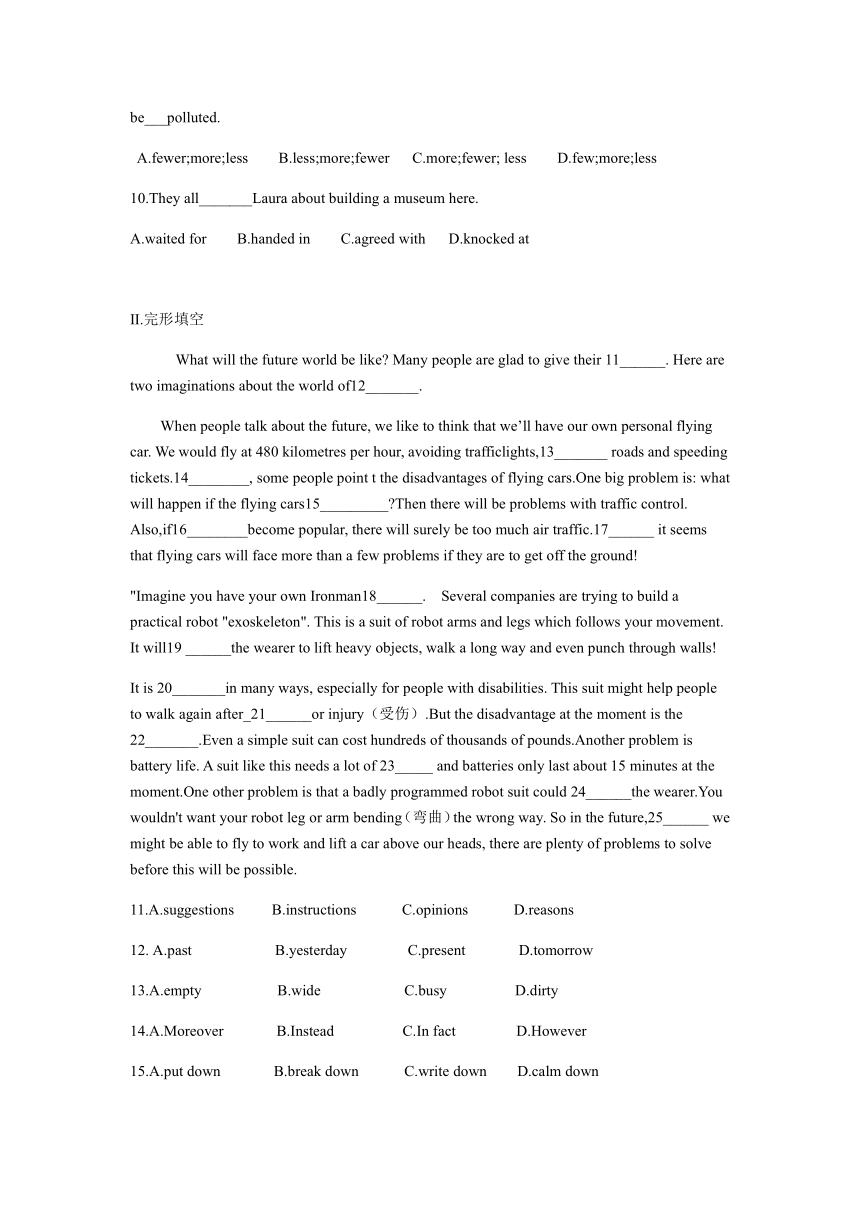 be___polluted.

A.fewer;more;less B.less;more;fewer C.more;fewer; less D.few;more;less

10.They all_______Laura about building a museum here.

A.waited for B.handed in C.agreed with D.knocked at

II.完形填空

What will the future world be like? Many people are glad to give their 11______. Here are two imaginations about the world of12_______.

When people talk about the future, we like to think that we'll have our own personal flying car. We would fly at 480 kilometres per hour, avoiding trafficlights,13_______ roads and speeding tickets.14________, some people point t the disadvantages of flying cars.One big problem is: what will happen if the flying cars15_________?Then there will be problems with traffic control. Also,if16________become popular, there will surely be too much air traffic.17______ it seems that flying cars will face more than a few problems if they are to get off the ground!

"Imagine you have your own Ironman18______. Several companies are trying to build a practical robot "exoskeleton". This is a suit of robot arms and legs which follows your movement. It will19 ______the wearer to lift heavy objects, walk a long way and even punch through walls!

It is 20_______in many ways, especially for people with disabilities. This suit might help people to walk again after_21______or injury（受伤）.But the disadvantage at the moment is the 22_______.Even a simple suit can cost hundreds of thousands of pounds.Another problem is battery life. A suit like this needs a lot of 23_____ and batteries only last about 15 minutes at the moment.One other problem is that a badly programmed robot suit could 24______the wearer.You wouldn't want your robot leg or arm bending（弯曲）the wrong way. So in the future,25______ we might be able to fly to work and lift a car above our heads, there are plenty of problems to solve before this will be possible.

11.A.suggestions B.instructions C.opinions D.reasons

12. A.past B.yesterday C.present D.tomorrow

13.A.empty B.wide C.busy D.dirty

14.A.Moreover B.Instead C.In fact D.However

15.A.put down B.break down C.write down D.calm down